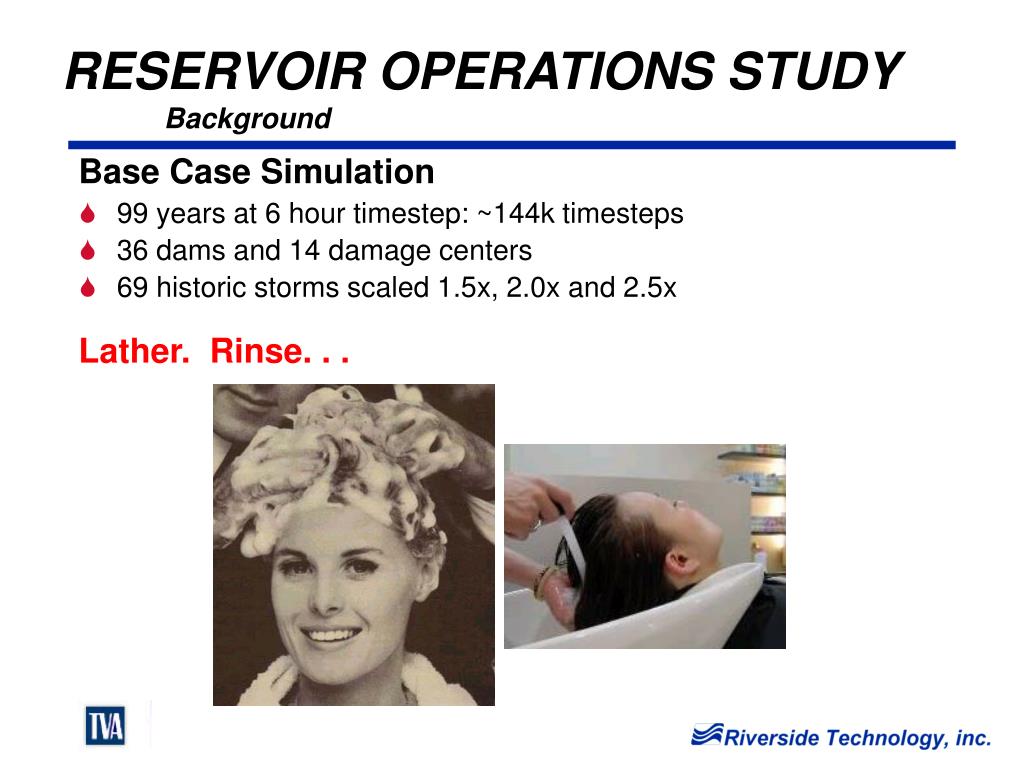 RESERVOIR OPERATIONS STUDY
Background

Base Case Simulation

99 years at 6 hour timestep: ~144k timesteps
36 dams and 14 damage centers
69 historic storms scaled 1.5x, 2.0x and 2.5x

Lather. Rinse. . .

TVA

Riverside Technology, inc.